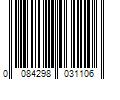 0 084298 031106